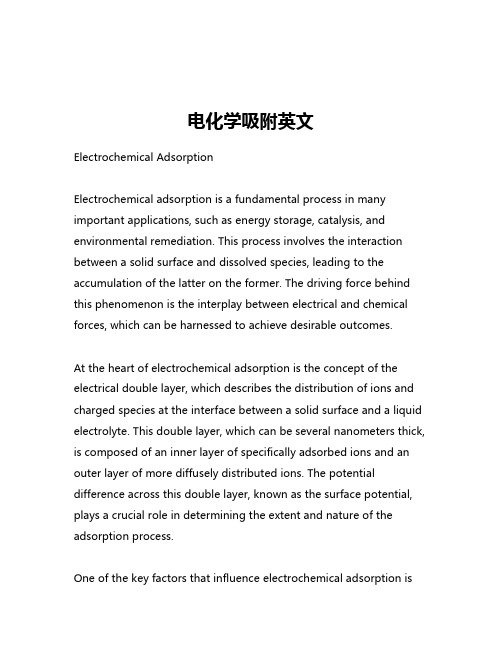 电化学吸附英文

Electrochemical Adsorption

Electrochemical adsorption is a fundamental process in many important applications, such as energy storage, catalysis, and environmental remediation. This process involves the interaction between a solid surface and dissolved species, leading to the accumulation of the latter on the former. The driving force behind this phenomenon is the interplay between electrical and chemical forces, which can be harnessed to achieve desirable outcomes.

At the heart of electrochemical adsorption is the concept of the electrical double layer, which describes the distribution of ions and charged species at the interface between a solid surface and a liquid electrolyte. This double layer, which can be several nanometers thick, is composed of an inner layer of specifically adsorbed ions and an outer layer of more diffusely distributed ions. The potential difference across this double layer, known as the surface potential, plays a crucial role in determining the extent and nature of the adsorption process.

One of the key factors that influence electrochemical adsorption is